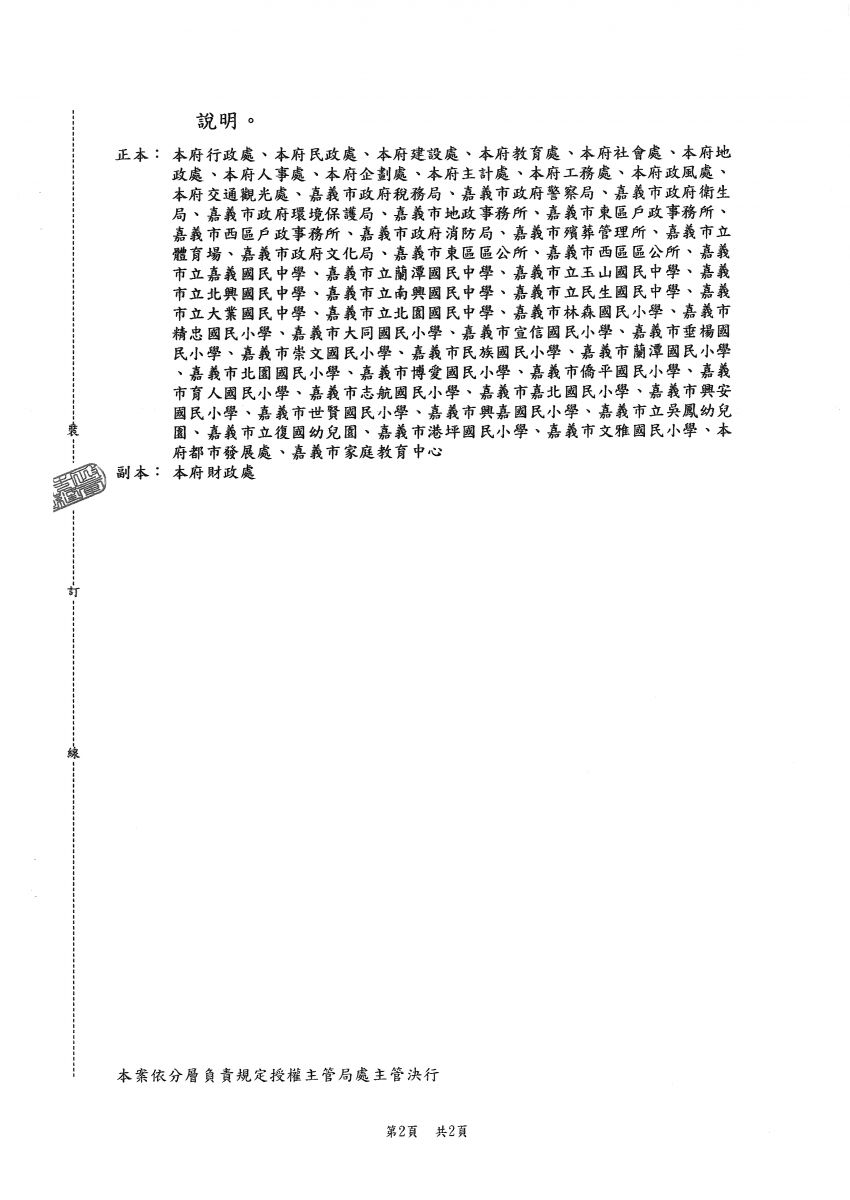 說明。

正本：本府行政處、本府民政處、本府建設處、本府教育處、本府社會處、本府地政處、本府人事處、本府企劃處、本府主計處、本府工務處、本府政風處、本府交通觀光處、嘉義市政府稅務局、嘉義市政府警察局、嘉義市政府衛生局、嘉義市政府環境保護局、嘉義市地政事務所、嘉義市東區戶政事務所、嘉義市西區戶政事務所、嘉義市政府消防局、嘉義市殯葬管理所、嘉義市立體育場、嘉義市政府文化局、嘉義市東區區公所、嘉義市西區區公所、嘉義市立嘉義國民中學、嘉義市立蘭潭國民中學、嘉義市立玉山國民中學、嘉義市立北興國民中學、嘉義市立南興國民中學、嘉義市立民生國民中學、嘉義市立大業國民中學、嘉義市立北園國民中學、嘉義市林森國民小學、嘉義市精忠國民小學、嘉義市大同國民小學、嘉義市宣信國民小學、嘉義市垂楊國民小學、嘉義市崇文國民小學、嘉義市民族國民小學、嘉義市蘭潭國民小學、嘉義市北園國民小學、嘉義市博愛國民小學、嘉義市僑平國民小學、嘉義市育人國民小學、嘉義市志航國民小學、嘉義市嘉北國民小學、嘉義市興安國民小學、嘉義市世賢國民小學、嘉義市興嘉國民小學、嘉義市立吳鳳幼兒園、嘉義市立復國幼兒園、嘉義市港坪國民小學、嘉義市文雅國民小學、本府都市發展處、嘉義市家庭教育中心
副本：本府財政處

裝

訂

線

本案依分層負責規定授權主管局處主管決行

第2頁　共2頁